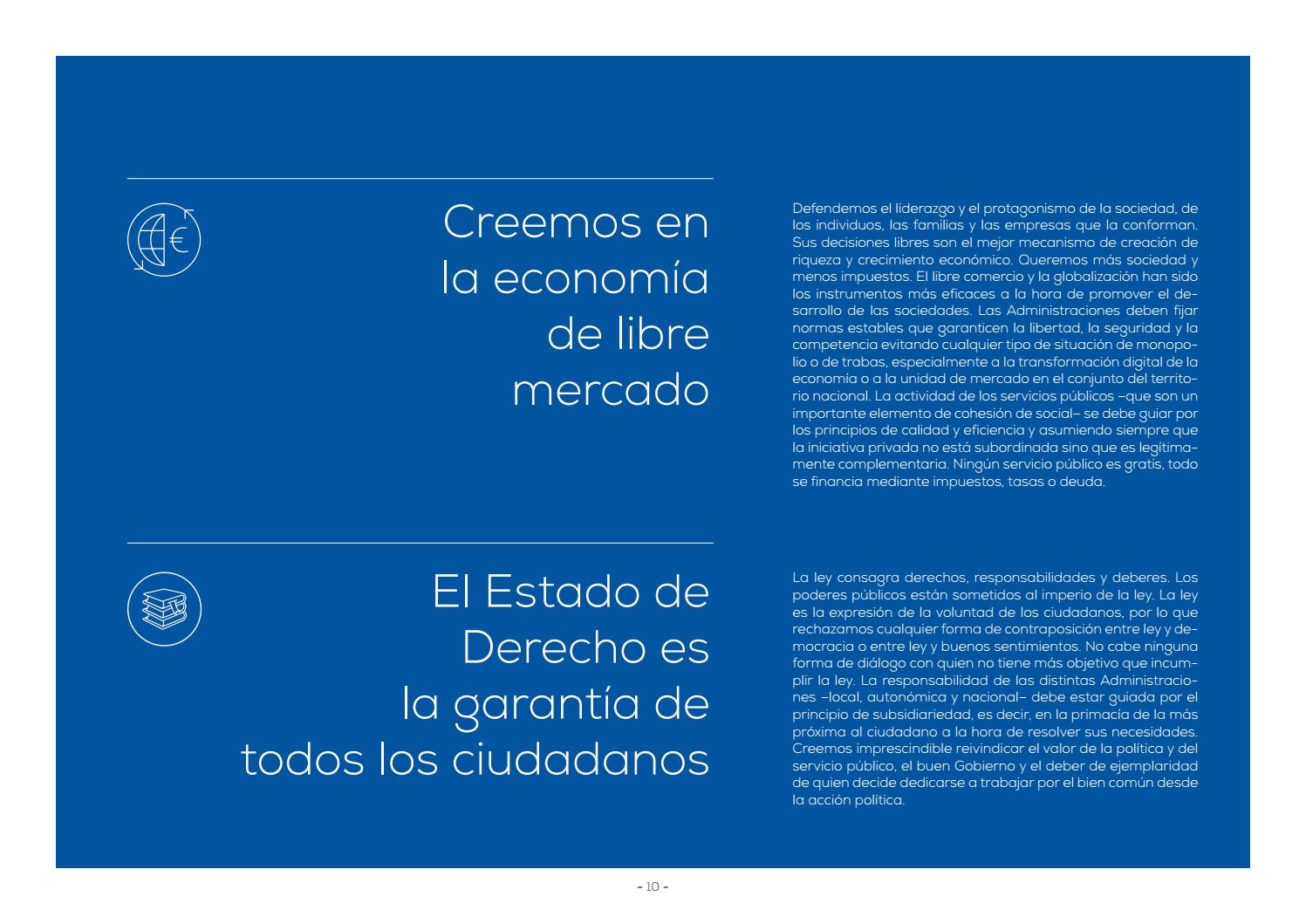 Creemos en la economía de libre mercado

Defendemos el liderazgo y el protagonismo de la sociedad, de los individuos, las familias y las empresas que la conforman. Sus decisiones libres son el mejor mecanismo de creación de riqueza y crecimiento económico. Queremos más sociedad y menos impuestos. El libre comercio y la globalización han sido los instrumentos más eficaces a la hora de promover el desarrollo de las sociedades. Las Administraciones deben fijar normas estables que garanticen la libertad, la seguridad y la competencia evitando cualquier tipo de situación de monopolio o de trabas, especialmente a la transformación digital de la economía o a la unidad de mercado en el conjunto del territorio nacional. La actividad de los servicios públicos –que son un importante elemento de cohesión de social– se debe guiar por los principios de calidad y eficiencia y asumiendo siempre que la iniciativa privada no está subordinada sino que es legítimamente complementaria. Ningún servicio público es gratis, todo se financia mediante impuestos, tasas o deuda.

El Estado de Derecho es la garantía de todos los ciudadanos

La ley consagra derechos, responsabilidades y deberes. Los poderes públicos están sometidos al imperio de la ley. La ley es la expresión de la voluntad de los ciudadanos, por lo que rechazamos cualquier forma de contraposición entre ley y democracia o entre ley y buenos sentimientos. No cabe ninguna forma de diálogo con quien no tiene más objetivo que incumplir la ley. La responsabilidad de las distintas Administraciones –local, autonómica y nacional– debe estar guiada por el principio de subsidiariedad, es decir, en la primacía de la más próxima al ciudadano a la hora de resolver sus necesidades. Creemos imprescindible reivindicar el valor de la política y del servicio público, el buen Gobierno y el deber de ejemplaridad de quien decide dedicarse a trabajar por el bien común desde la acción política.

- 10 -